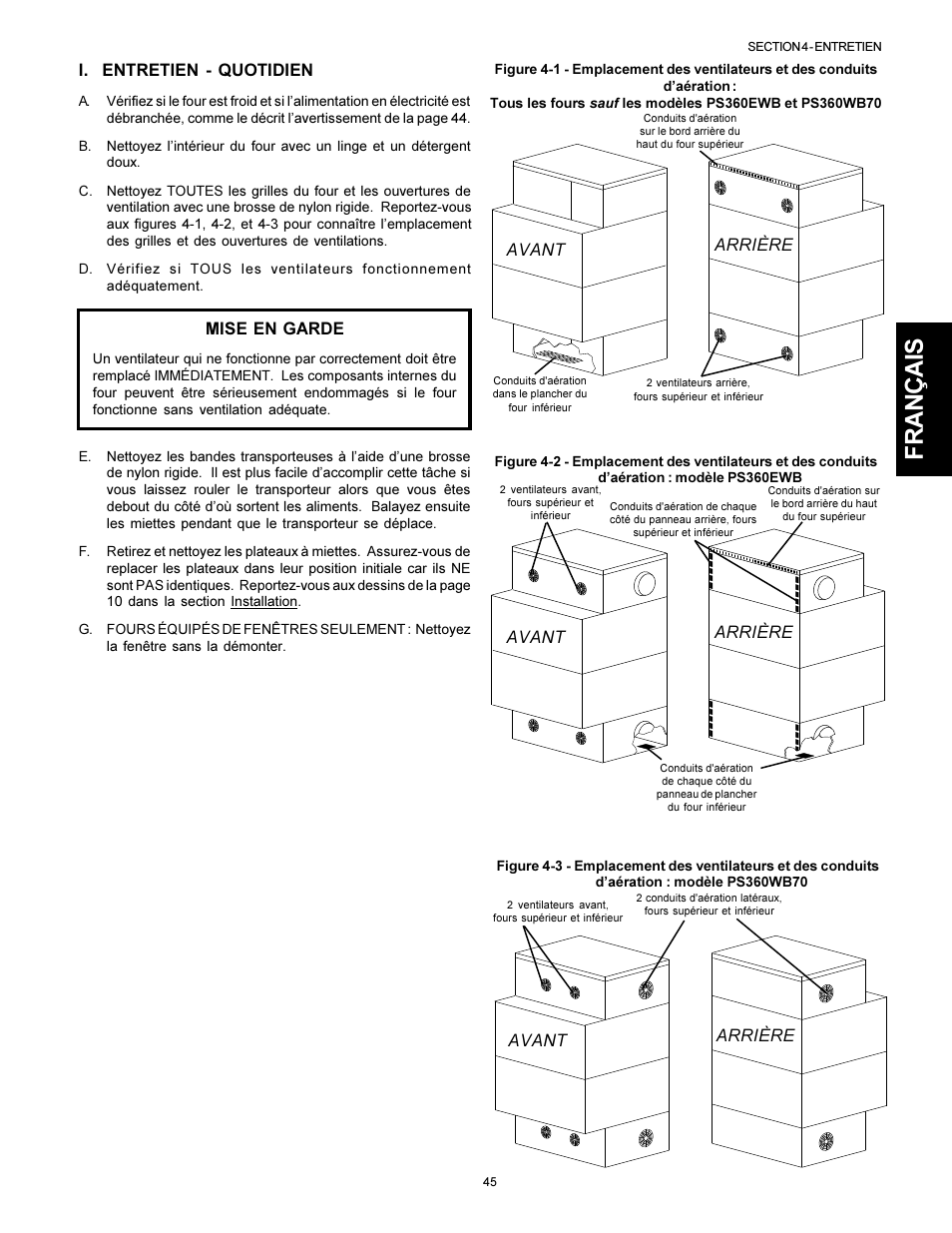 SECTION 4 - ENTRETIEN

I. ENTRETIEN - QUOTIDIEN

A. Vérifiez si le four est froid et si l'alimentation en électricité est débranchée, comme le décrit l'avertissement de la page 44.

B. Nettoyez l'intérieur du four avec un linge et un détergent doux.

C. Nettoyez TOUTES les grilles du four et les ouvertures de ventilation avec une brosse de nylon rigide. Reportez-vous aux figures 4-1, 4-2, et 4-3 pour connaître l'emplacement des grilles et des ouvertures de ventilations.

D. Vérifiez si TOUS les ventilateurs fonctionnement adéquatement.

MISE EN GARDE

Un ventilateur qui ne fonctionne par correctement doit être remplacé IMMÉDIATEMENT. Les composants internes du four peuvent être sérieusement endommagés si le four fonctionne sans ventilation adéquate.

E. Nettoyez les bandes transporteuses à l'aide d'une brosse de nylon rigide. Il est plus facile d'accomplir cette tâche si vous laissez rouler le transporteur alors que vous êtes debout du côté d'où sortent les aliments. Balayez ensuite les miettes pendant que le transporteur se déplace.

F. Retirez et nettoyez les plateaux à miettes. Assurez-vous de replacer les plateaux dans leur position initiale car ils NE sont PAS identiques. Reportez-vous aux dessins de la page 10 dans la section Installation.

G. FOURS ÉQUIPÉS DE FENÊTRES SEULEMENT : Nettoyez la fenêtre sans la démonter.

Figure 4-1 - Emplacement des ventilateurs et des conduits d'aération :
Tous les fours sauf les modèles PS360EWB et PS360WB70

Conduits d'aération sur le bord arrière du haut du four supérieur

AVANT

ARRIÈRE

Conduits d'aération dans le plancher du four inférieur

2 ventilateurs arrière, fours supérieur et inférieur

Figure 4-2 - Emplacement des ventilateurs et des conduits d'aération : modèle PS360EWB

2 ventilateurs avant, fours supérieur et inférieur

Conduits d'aération de chaque côté du panneau arrière, fours supérieur et inférieur

Conduits d'aération sur le bord arrière du haut du four supérieur

AVANT

ARRIÈRE

Conduits d'aération de chaque côté du panneau de plancher du four inférieur

Figure 4-3 - Emplacement des ventilateurs et des conduits d'aération : modèle PS360WB70

2 ventilateurs avant, fours supérieur et inférieur

2 conduits d'aération latéraux, fours supérieur et inférieur

AVANT

ARRIÈRE

FRANÇAIS

45